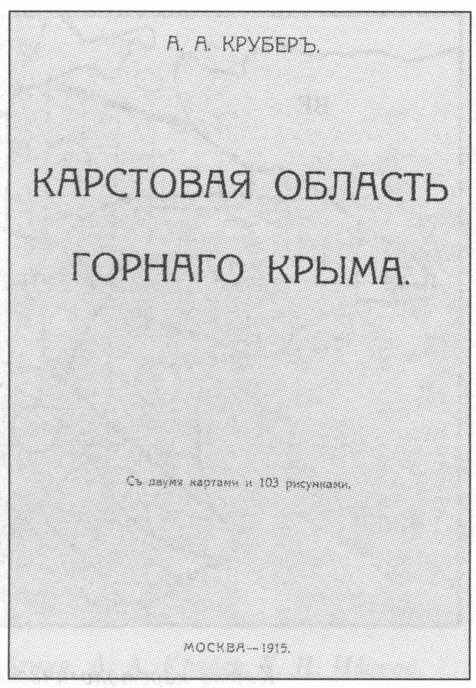 А. А. КРУБЕРЪ.

КАРСТОВАЯ ОБЛАСТЬ ГОРНАГО КРЫМА.

Съ двумя картами и 103 рисунками.

МОСКВА—1915.